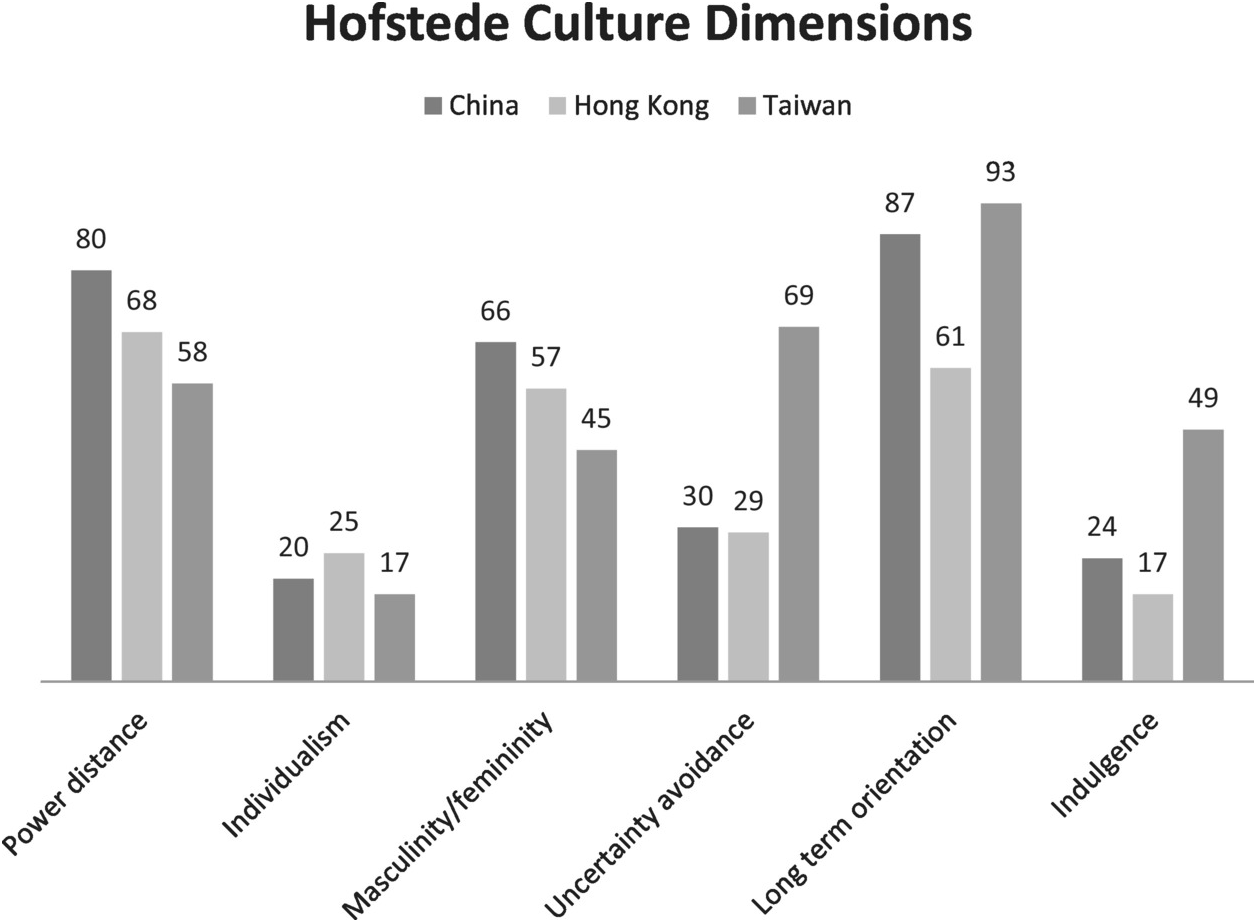 Hofstede Culture Dimensions

China Hong Kong Taiwan

80 68 58

20 25 17

66 57 45

30 29 69

87 61 93

24 17 49

Power distance

Individualism

Masculinity/femininity

Uncertainty avoidance

Long term orientation

Indulgence